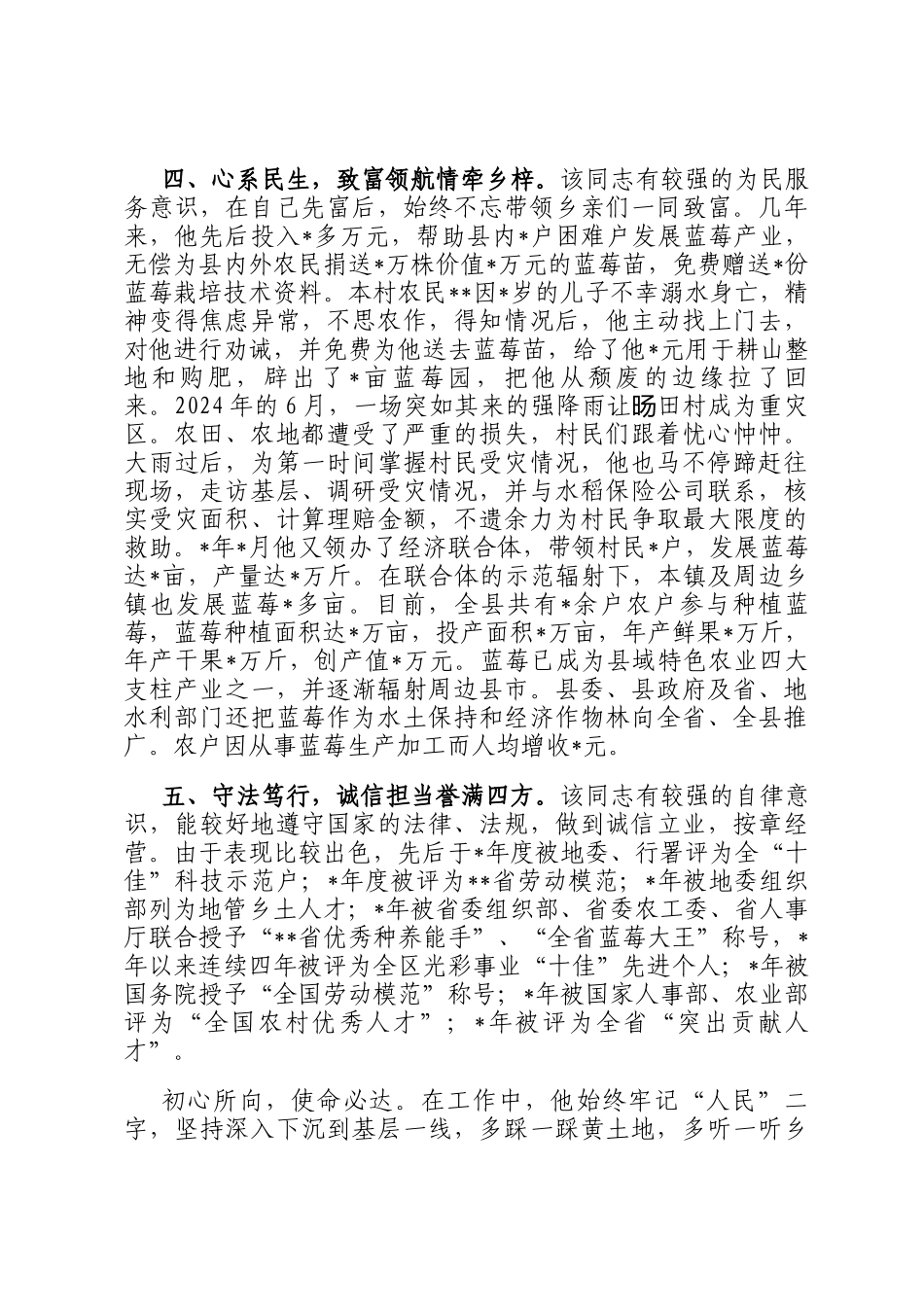 四、心系民生，致富领航情牵乡梓。该同志有较强的为民服务意识，在自己先富后，始终不忘带领乡亲们一同致富。几年来，他先后投入*多万元，帮助县内*户困难户发展蓝莓产业，无偿为县内外农民捐送*万株价值*万元的蓝莓苗，免费赠送*份蓝莓栽培技术资料。本村农民**因*岁的儿子不幸溺水身亡，精神变得焦虑异常，不思农作，得知情况后，他主动找上门去，对他进行劝诫，并免费为他送去蓝莓苗，给了他*元用于耕山整地和购肥，辟出了*亩蓝莓园，把他从颓废的边缘拉了回来。2024年的6月，一场突如其来的强降雨让旸田村成为重灾区。农田、农地都遭受了严重的损失，村民们跟着忧心忡忡。大雨过后，为第一时间掌握村民受灾情况，他也马不停蹄赶往现场，走访基层、调研受灾情况，并与水稻保险公司联系，核实受灾面积、计算理赔金额，不遗余力为村民争取最大限度的救助。*年*月他又领办了经济联合体，带领村民*户，发展蓝莓达*亩，产量达*万斤。在联合体的示范辐射下，本镇及周边乡镇也发展蓝莓*多亩。目前，全县共有*余户农户参与种植蓝莓，蓝莓种植面积达*万亩，投产面积*万亩，年产鲜果*万斤，年产干果*万斤，创产值*万元。蓝莓已成为县域特色农业四大支柱产业之一，并逐渐辐射周边县市。县委、县政府及省、地水利部门还把蓝莓作为水土保持和经济作物林向全省、全县推广。农户因从事蓝莓生产加工而人均增收*元。

五、守法笃行，诚信担当誉满四方。该同志有较强的自律意识，能较好地遵守国家的法律、法规，做到诚信立业，按章经营。由于表现比较出色，先后于*年度被地委、行署评为全“十佳”科技示范户；*年度被评为**省劳动模范；*年被地委组织部列为地管乡土人才；*年被省委组织部、省委农工委、省人事厅联合授予“**省优秀种养能手”、“全省蓝莓大王”称号，*年以来连续四年被评为全区光彩事业“十佳”先进个人；*年被国务院授予“全国劳动模范”称号；*年被国家人事部、农业部评为“全国农村优秀人才”；*年被评为全省“突出贡献人才”。

初心所向，使命必达。在工作中，他始终牢记“人民”二字，坚持深入下沉到基层一线，多踩一踩黄土地，多听一听乡